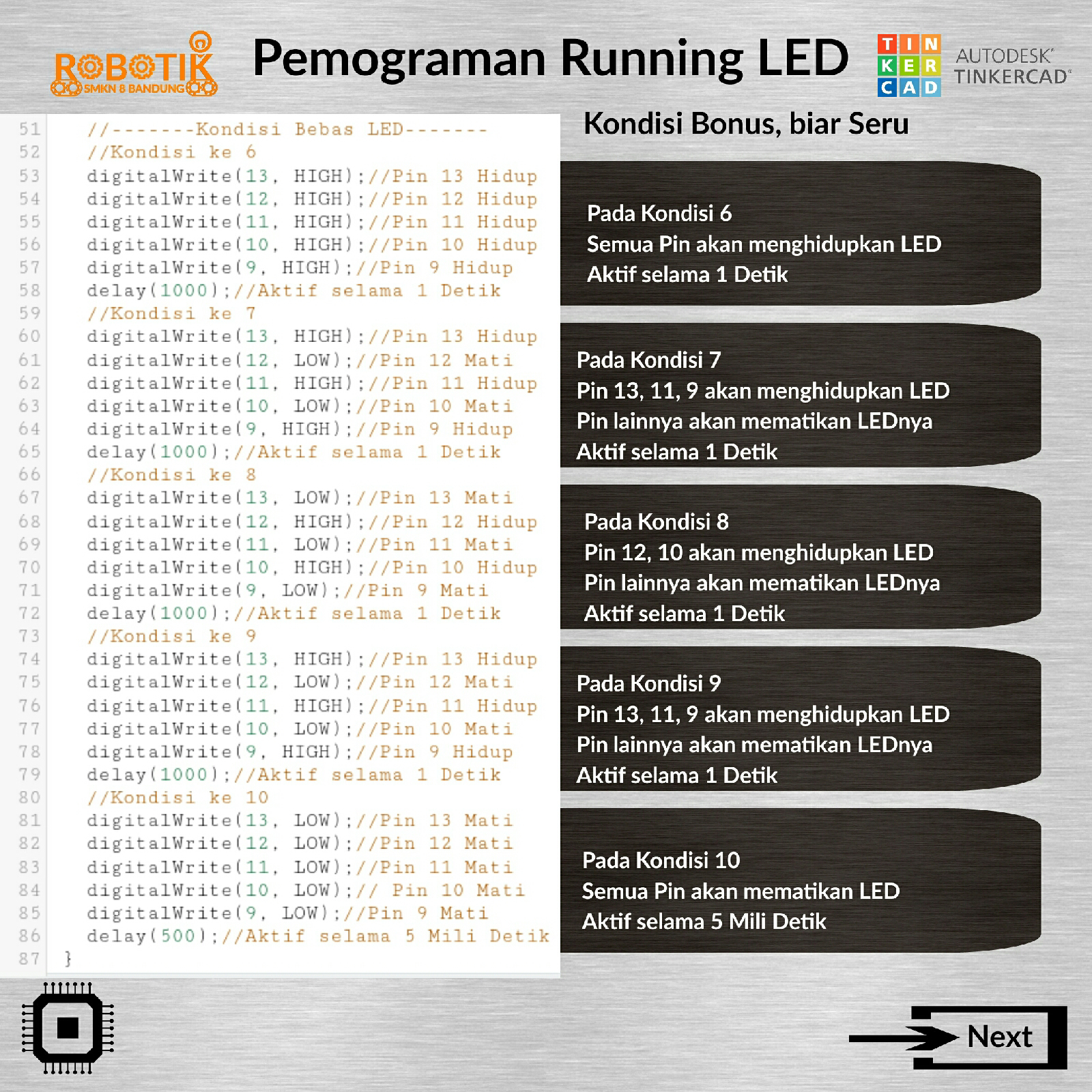 ROBOTIK
SMKN 8 BANDUNG

Pemograman Running LED

TIN
KER
CAD
AUTODESK®
TINKERCAD®

51 //-------Kondisi Bebas LED-------
52 //Kondisi ke 6
53 digitalWrite(13, HIGH);//Pin 13 Hidup
54 digitalWrite(12, HIGH);//Pin 12 Hidup
55 digitalWrite(11, HIGH);//Pin 11 Hidup
56 digitalWrite(10, HIGH);//Pin 10 Hidup
57 digitalWrite(9, HIGH);//Pin 9 Hidup
58 delay(1000);//Aktif selama 1 Detik
59 //Kondisi ke 7
60 digitalWrite(13, HIGH);//Pin 13 Hidup
61 digitalWrite(12, LOW);//Pin 12 Mati
62 digitalWrite(11, HIGH);//Pin 11 Hidup
63 digitalWrite(10, LOW);//Pin 10 Mati
64 digitalWrite(9, HIGH);//Pin 9 Hidup
65 delay(1000);//Aktif selama 1 Detik
66 //Kondisi ke 8
67 digitalWrite(13, LOW);//Pin 13 Mati
68 digitalWrite(12, HIGH);//Pin 12 Hidup
69 digitalWrite(11, LOW);//Pin 11 Mati
70 digitalWrite(10, HIGH);//Pin 10 Hidup
71 digitalWrite(9, LOW);//Pin 9 Mati
72 delay(1000);//Aktif selama 1 Detik
73 //Kondisi ke 9
74 digitalWrite(13, HIGH);//Pin 13 Hidup
75 digitalWrite(12, LOW);//Pin 12 Mati
76 digitalWrite(11, HIGH);//Pin 11 Hidup
77 digitalWrite(10, LOW);//Pin 10 Mati
78 digitalWrite(9, HIGH);//Pin 9 Hidup
79 delay(1000);//Aktif selama 1 Detik
80 //Kondisi ke 10
81 digitalWrite(13, LOW);//Pin 13 Mati
82 digitalWrite(12, LOW);//Pin 12 Mati
83 digitalWrite(11, LOW);//Pin 11 Mati
84 digitalWrite(10, LOW);// Pin 10 Mati
85 digitalWrite(9, LOW);//Pin 9 Mati
86 delay(500);//Aktif selama 5 Mili Detik
87 }

Kondisi Bonus, biar Seru

Pada Kondisi 6
Semua Pin akan menghidupkan LED
Aktif selama 1 Detik

Pada Kondisi 7
Pin 13, 11, 9 akan menghidupkan LED
Pin lainnya akan mematikan LEDnya
Aktif selama 1 Detik

Pada Kondisi 8
Pin 12, 10 akan menghidupkan LED
Pin lainnya akan mematikan LEDnya
Aktif selama 1 Detik

Pada Kondisi 9
Pin 13, 11, 9 akan menghidupkan LED
Pin lainnya akan mematikan LEDnya
Aktif selama 1 Detik

Pada Kondisi 10
Semua Pin akan mematikan LED
Aktif selama 5 Mili Detik

Next